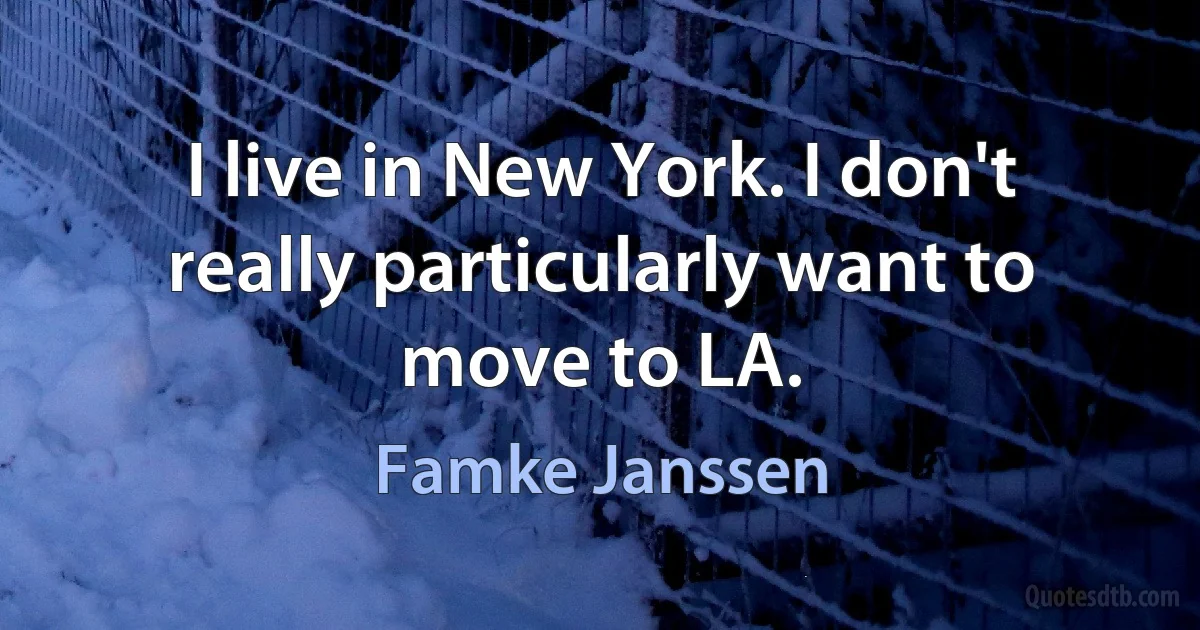 I live in New York. I don't really particularly want to move to LA.

Famke Janssen

Quotesdtb.com